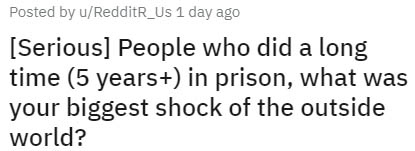 Posted by u/RedditR_Us 1 day ago

[Serious] People who did a long time (5 years+) in prison, what was your biggest shock of the outside world?